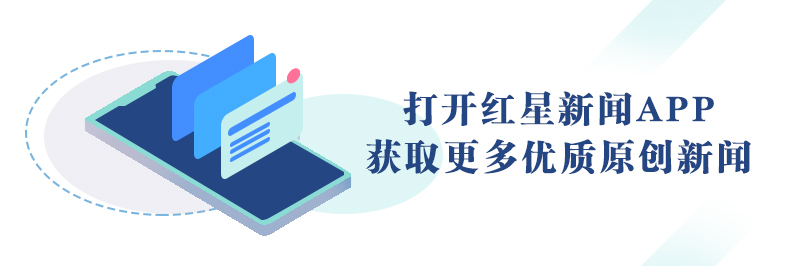 打开红星新闻APP
获取更多优质原创新闻